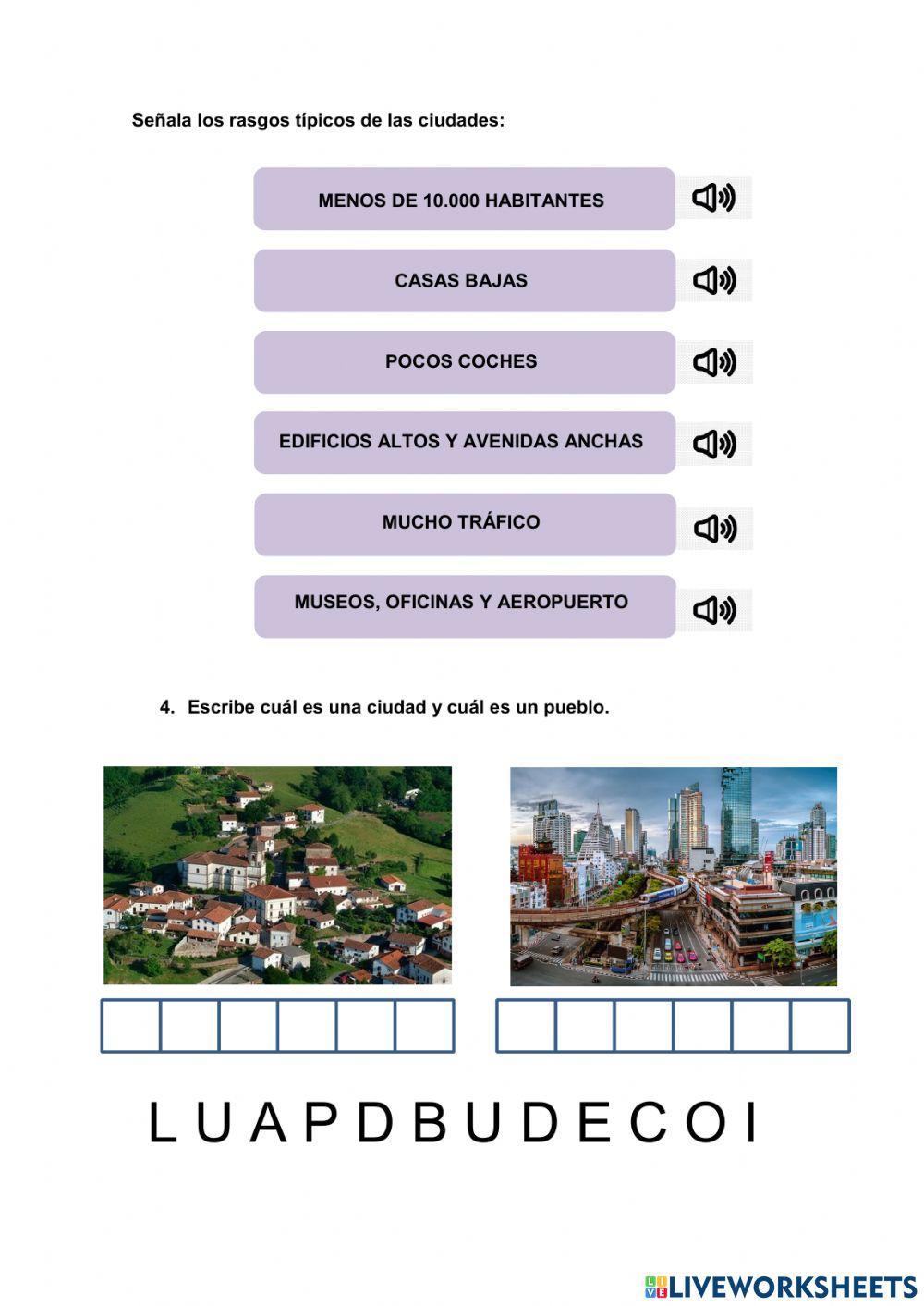 Señala los rasgos típicos de las ciudades:

MENOS DE 10.000 HABITANTES

CASAS BAJAS

POCOS COCHES

EDIFICIOS ALTOS Y AVENIDAS ANCHAS

MUCHO TRÁFICO

MUSEOS, OFICINAS Y AEROPUERTO

4. Escribe cuál es una ciudad y cuál es un pueblo.

L U A P D B U D E C O I

LIVEWORKSHEETS